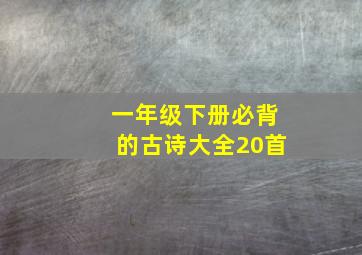 一年级下册必背的古诗大全20首